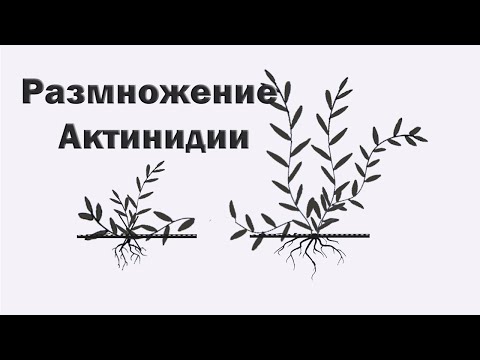 Размножение
Актинидии